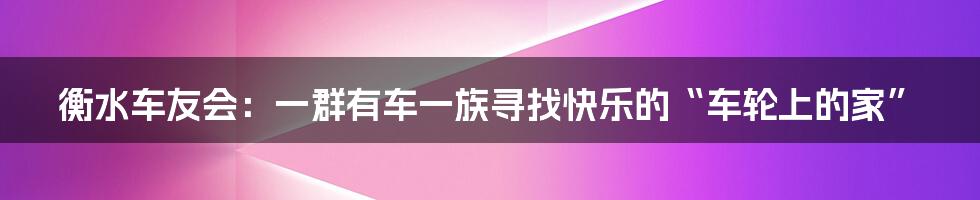 衡水车友会：一群有车一族寻找快乐的“车轮上的家”